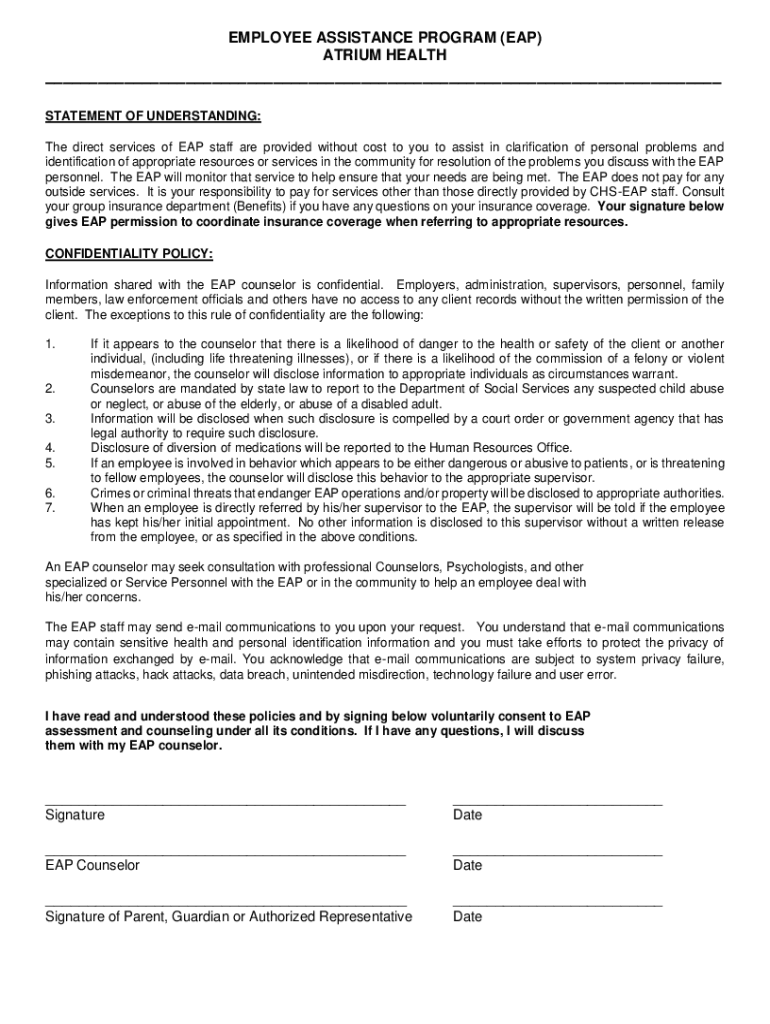 EMPLOYEE ASSISTANCE PROGRAM (EAP)
ATRIUM HEALTH

STATEMENT OF UNDERSTANDING:

The direct services of EAP staff are provided without cost to you to assist in clarification of personal problems and identification of appropriate resources or services in the community for resolution of the problems you discuss with the EAP personnel. The EAP will monitor that service to help ensure that your needs are being met. The EAP does not pay for any outside services. It is your responsibility to pay for services other than those directly provided by CHS-EAP staff. Consult your group insurance department (Benefits) if you have any questions on your insurance coverage. Your signature below gives EAP permission to coordinate insurance coverage when referring to appropriate resources.

CONFIDENTIALITY POLICY:

Information shared with the EAP counselor is confidential. Employers, administration, supervisors, personnel, family members, law enforcement officials and others have no access to any client records without the written permission of the client. The exceptions to this rule of confidentiality are the following:

1. If it appears to the counselor that there is a likelihood of danger to the health or safety of the client or another individual, (including life threatening illnesses), or if there is a likelihood of the commission of a felony or violent misdemeanor, the counselor will disclose information to appropriate individuals as circumstances warrant.
2. Counselors are mandated by state law to report to the Department of Social Services any suspected child abuse or neglect, or abuse of the elderly, or abuse of a disabled adult.
3. Information will be disclosed when such disclosure is compelled by a court order or government agency that has legal authority to require such disclosure.
4. Disclosure of diversion of medications will be reported to the Human Resources Office.
5. If an employee is involved in behavior which appears to be either dangerous or abusive to patients, or is threatening to fellow employees, the counselor will disclose this behavior to the appropriate supervisor.
6. Crimes or criminal threats that endanger EAP operations and/or property will be disclosed to appropriate authorities.
7. When an employee is directly referred by his/her supervisor to the EAP, the supervisor will be told if the employee has kept his/her initial appointment. No other information is disclosed to this supervisor without a written release from the employee, or as specified in the above conditions.

An EAP counselor may seek consultation with professional Counselors, Psychologists, and other specialized or Service Personnel with the EAP or in the community to help an employee deal with his/her concerns.

The EAP staff may send e-mail communications to you upon your request. You understand that e-mail communications may contain sensitive health and personal identification information and you must take efforts to protect the privacy of information exchanged by e-mail. You acknowledge that e-mail communications are subject to system privacy failure, phishing attacks, hack attacks, data breach, unintended misdirection, technology failure and user error.

I have read and understood these policies and by signing below voluntarily consent to EAP assessment and counseling under all its conditions. If I have any questions, I will discuss them with my EAP counselor.

Signature Date

EAP Counselor Date

Signature of Parent, Guardian or Authorized Representative Date